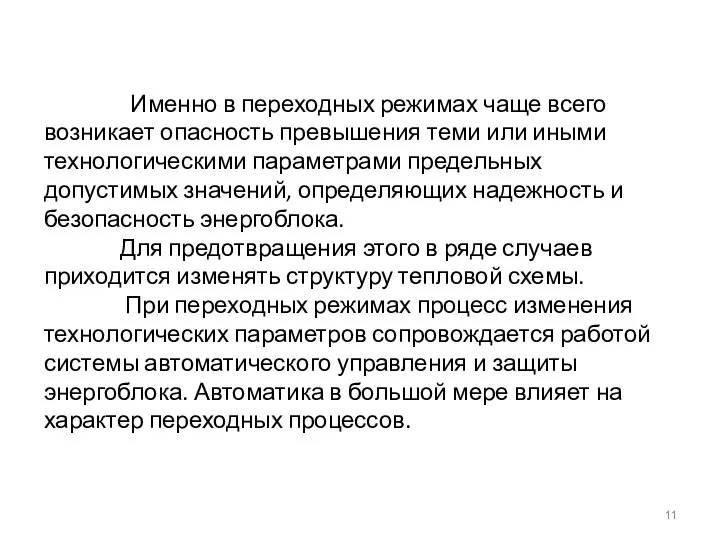 Именно в переходных режимах чаще всего возникает опасность превышения теми или иными технологическими параметрами предельных допустимых значений, определяющих надежность и безопасность энергоблока.

Для предотвращения этого в ряде случаев приходится изменять структуру тепловой схемы.

При переходных режимах процесс изменения технологических параметров сопровождается работой системы автоматического управления и защиты энергоблока. Автоматика в большой мере влияет на характер переходных процессов.

11